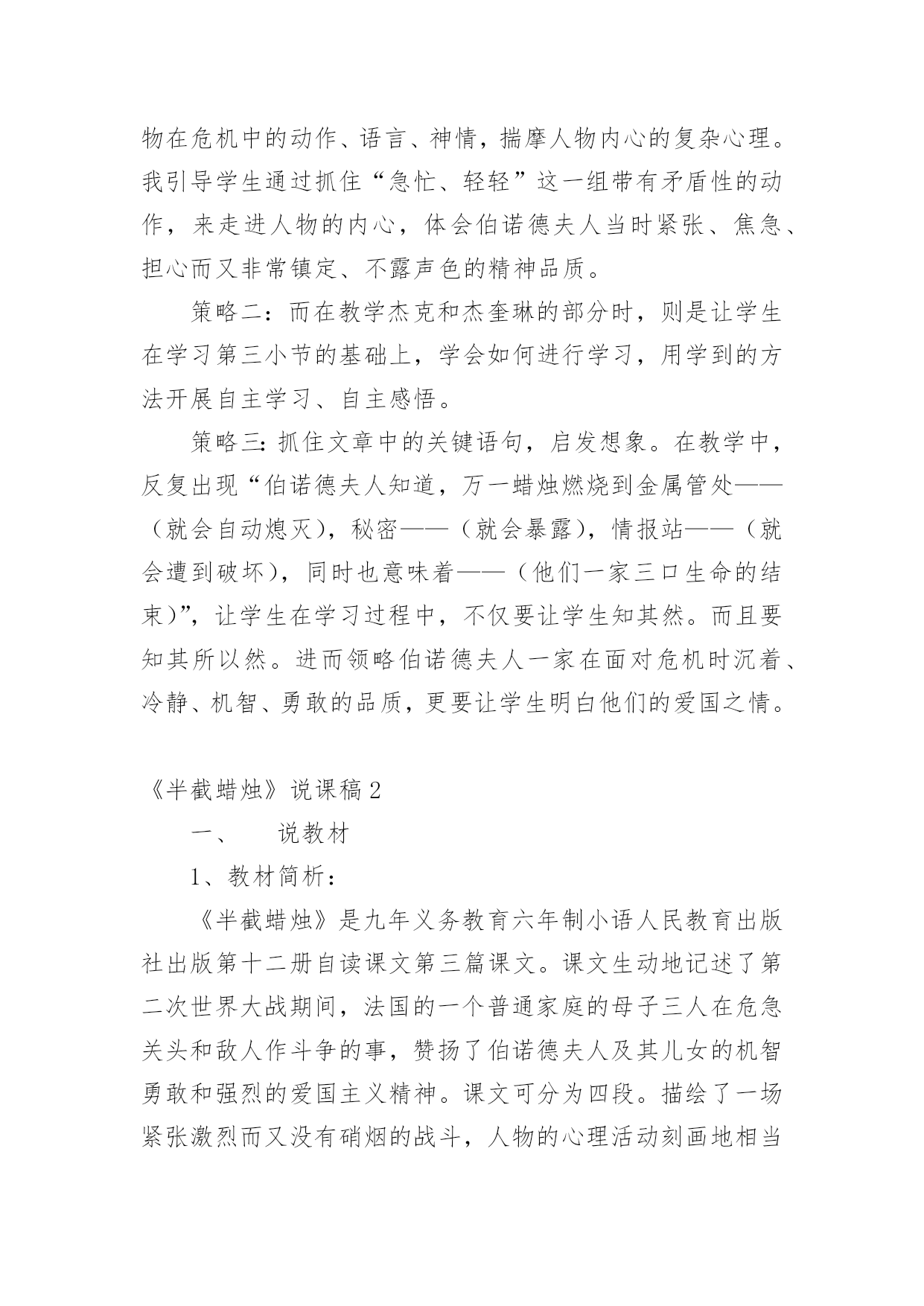 物在危机中的动作、语言、神情，揣摩人物内心的复杂心理。我引导学生通过抓住“急忙、轻轻”这一组带有矛盾性的动作，来走进人物的内心，体会伯诺德夫人当时紧张、焦急、担心而又非常镇定、不露声色的精神品质。

策略二：而在教学杰克和杰奎琳的部分时，则是让学生在学习第三小节的基础上，学会如何进行学习，用学到的方法开展自主学习、自主感悟。

策略三：抓住文章中的关键语句，启发想象。在教学中，反复出现“伯诺德夫人知道，万一蜡烛燃烧到金属管处——（就会自动熄灭），秘密——（就会暴露），情报站——（就会遭到破坏），同时也意味着——（他们一家三口生命的结束）”，让学生在学习过程中，不仅要让学生知其然。而且要知其所以然。进而领略伯诺德夫人一家在面对危机时沉着、冷静、机智、勇敢的品质，更要让学生明白他们的爱国之情。

《半截蜡烛》说课稿 2

一、　说教材

1、教材简析：

《半截蜡烛》是九年义务教育六年制小语人民教育出版社出版第十二册自读课文第三篇课文。课文生动地记述了第二次世界大战期间，法国的一个普通家庭的母子三人在危急关头和敌人作斗争的事，赞扬了伯诺德夫人及其儿女的机智勇敢和强烈的爱国主义精神。课文可分为四段。描绘了一场紧张激烈而又没有硝烟的战斗，人物的心理活动刻画地相当